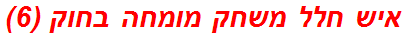 איש חלל משחק מומחה בחוק (6)